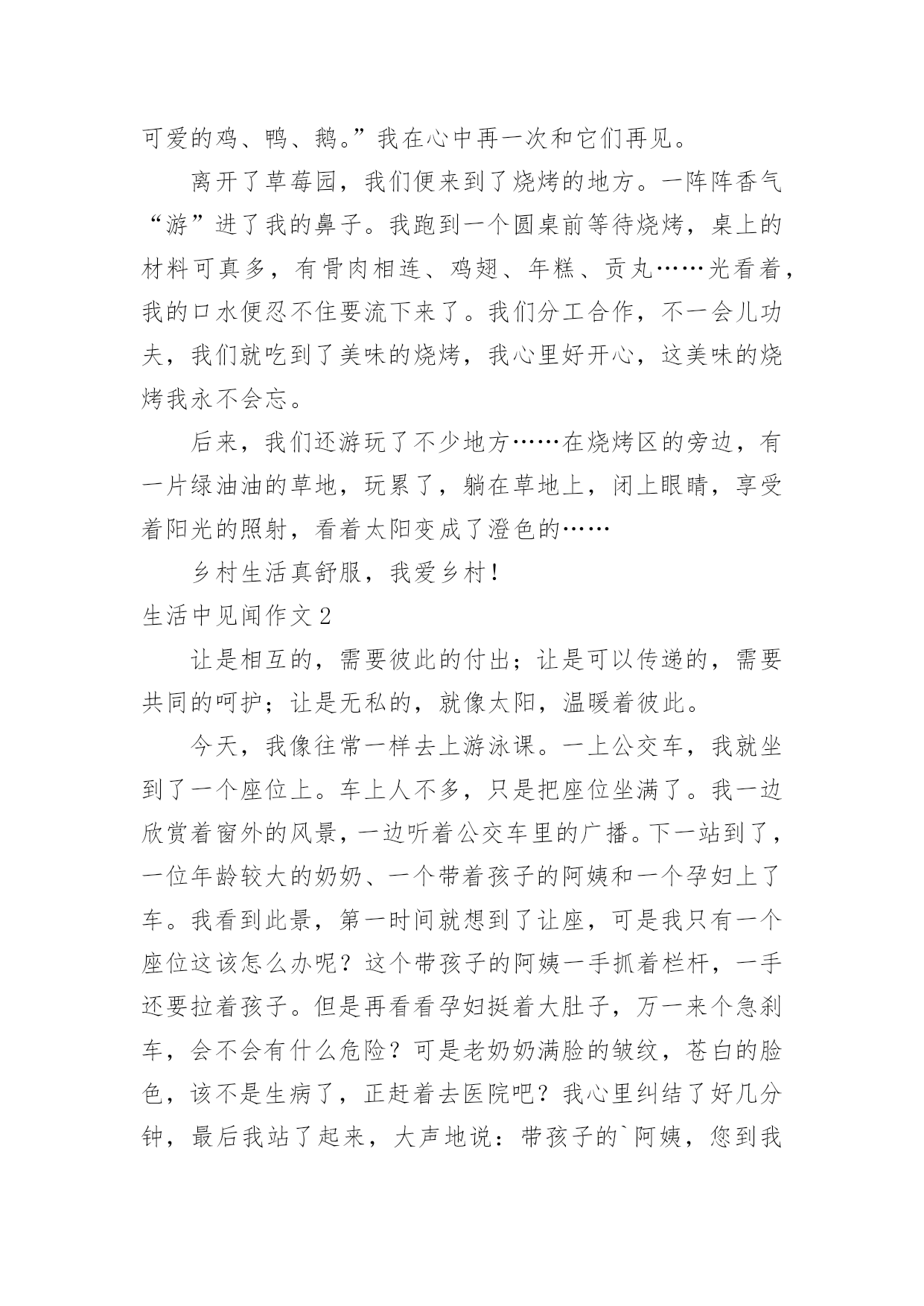 可爱的鸡、鸭、鹅。”我在心中再一次和它们再见。

离开了草莓园，我们便来到了烧烤的地方。一阵阵香气“游”进了我的鼻子。我跑到一个圆桌前等待烧烤，桌上的材料可真多，有骨肉相连、鸡翅、年糕、贡丸……光看着，我的口水便忍不住要流下来了。我们分工合作，不一会儿功夫，我们就吃到了美味的烧烤，我心里好开心，这美味的烧烤我永不会忘。

后来，我们还游玩了不少地方……在烧烤区的旁边，有一片绿油油的草地，玩累了，躺在草地上，闭上眼睛，享受着阳光的照射，看着太阳变成了澄色的……

乡村生活真舒服，我爱乡村！

生活中见闻作文2

让是相互的，需要彼此的付出；让是可以传递的，需要共同的呵护；让是无私的，就像太阳，温暖着彼此。

今天，我像往常一样去上游泳课。一上公交车，我就坐到了一个座位上。车上人不多，只是把座位坐满了。我一边欣赏着窗外的风景，一边听着公交车里的广播。下一站到了，一位年龄较大的奶奶、一个带着孩子的阿姨和一个孕妇上了车。我看到此景，第一时间就想到了让座，可是我只有一个座位这该怎么办呢？这个带孩子的阿姨一手抓着栏杆，一手还要拉着孩子。但是再看看孕妇挺着大肚子，万一来个急刹车，会不会有什么危险？可是老奶奶满脸的皱纹，苍白的脸色，该不是生病了，正赶着去医院吧？我心里纠结了好几分钟，最后我站了起来，大声地说：带孩子的`阿姨，您到我